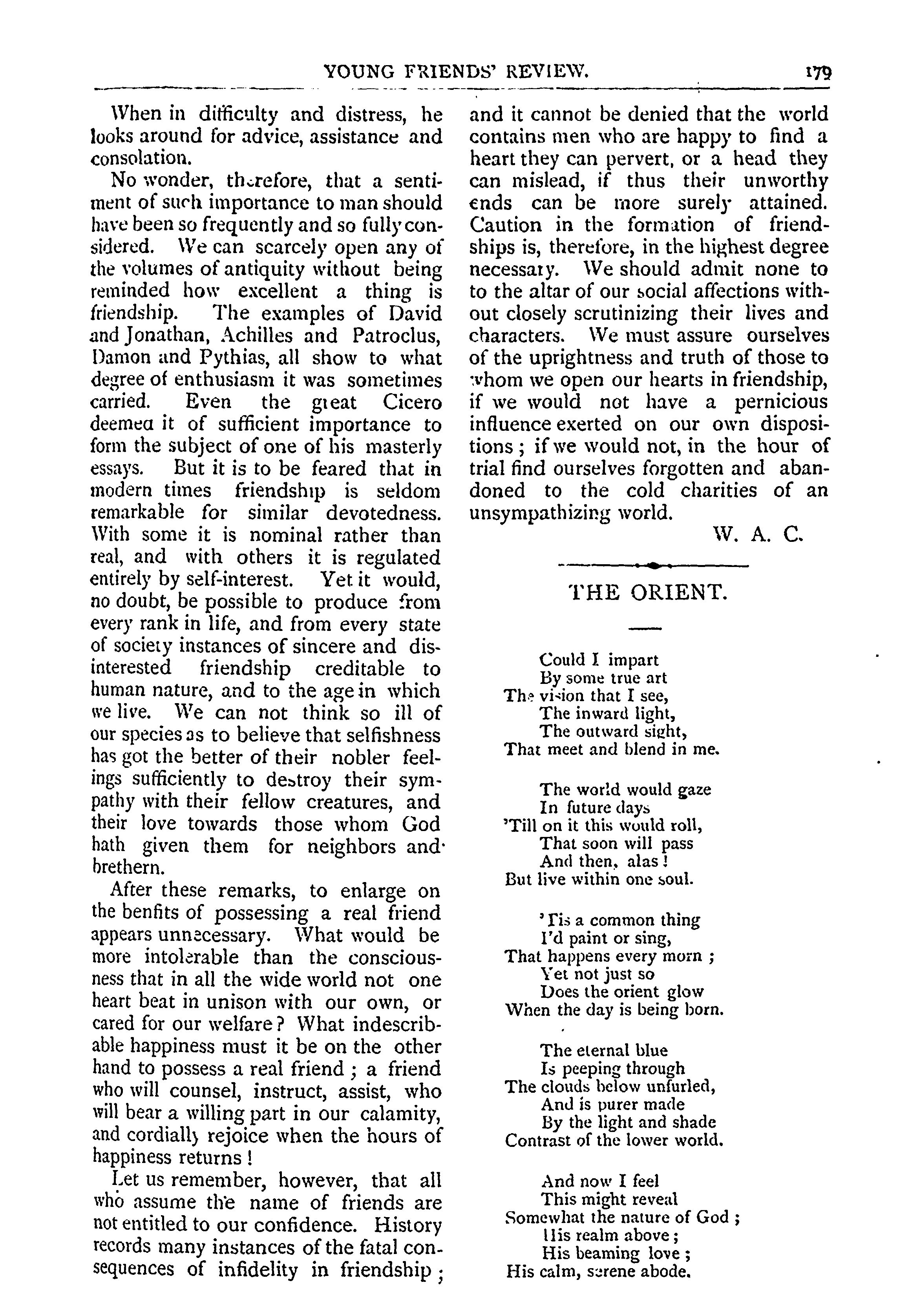 YOUNG FRIENDS' REVIEW. 179

When in difficulty and distress, he looks around for advice, assistance and consolation.

No wonder, therefore, that a sentiment of such importance to man should have been so frequently and so fully considered. We can scarcely open any of the volumes of antiquity without being reminded how excellent a thing is friendship. The examples of David and Jonathan, Achilles and Patroclus, Damon and Pythias, all show to what degree of enthusiasm it was sometimes carried. Even the great Cicero deemed it of sufficient importance to form the subject of one of his masterly essays. But it is to be feared that in modern times friendship is seldom remarkable for similar devotedness. With some it is nominal rather than real, and with others it is regulated entirely by self-interest. Yet it would, no doubt, be possible to produce from every rank in life, and from every state of society instances of sincere and disinterested friendship creditable to human nature, and to the age in which we live. We can not think so ill of our species as to believe that selfishness has got the better of their nobler feelings sufficiently to destroy their sympathy with their fellow creatures, and their love towards those whom God hath given them for neighbors and brethern.

After these remarks, to enlarge on the benfits of possessing a real friend appears unnecessary. What would be more intolerable than the consciousness that in all the wide world not one heart beat in unison with our own, or cared for our welfare? What indescribable happiness must it be on the other hand to possess a real friend; a friend who will counsel, instruct, assist, who will bear a willing part in our calamity, and cordially rejoice when the hours of happiness returns!

Let us remember, however, that all who assume the name of friends are not entitled to our confidence. History records many instances of the fatal consequences of infidelity in friendship; and it cannot be denied that the world contains men who are happy to find a heart they can pervert, or a head they can mislead, if thus their unworthy ends can be more surely attained. Caution in the formation of friendships is, therefore, in the highest degree necessary. We should admit none to to the altar of our social affections without closely scrutinizing their lives and characters. We must assure ourselves of the uprightness and truth of those to whom we open our hearts in friendship, if we would not have a pernicious influence exerted on our own dispositions; if we would not, in the hour of trial find ourselves forgotten and abandoned to the cold charities of an unsympathizing world.

W. A. C.

THE ORIENT.

Could I impart
By some true art
The vision that I see,
The inward light,
The outward sight,
That meet and blend in me.

The world would gaze
In future days
'Till on it this would roll,
That soon will pass
And then, alas!
But live within one soul.

'Tis a common thing
I'd paint or sing,
That happens every morn;
Yet not just so
Does the orient glow
When the day is being born.

The eternal blue
Is peeping through
The clouds below unfurled,
And is purer made
By the light and shade
Contrast of the lower world.

And now I feel
This might reveal
Somewhat the nature of God;
His realm above;
His beaming love;
His calm, serene abode.